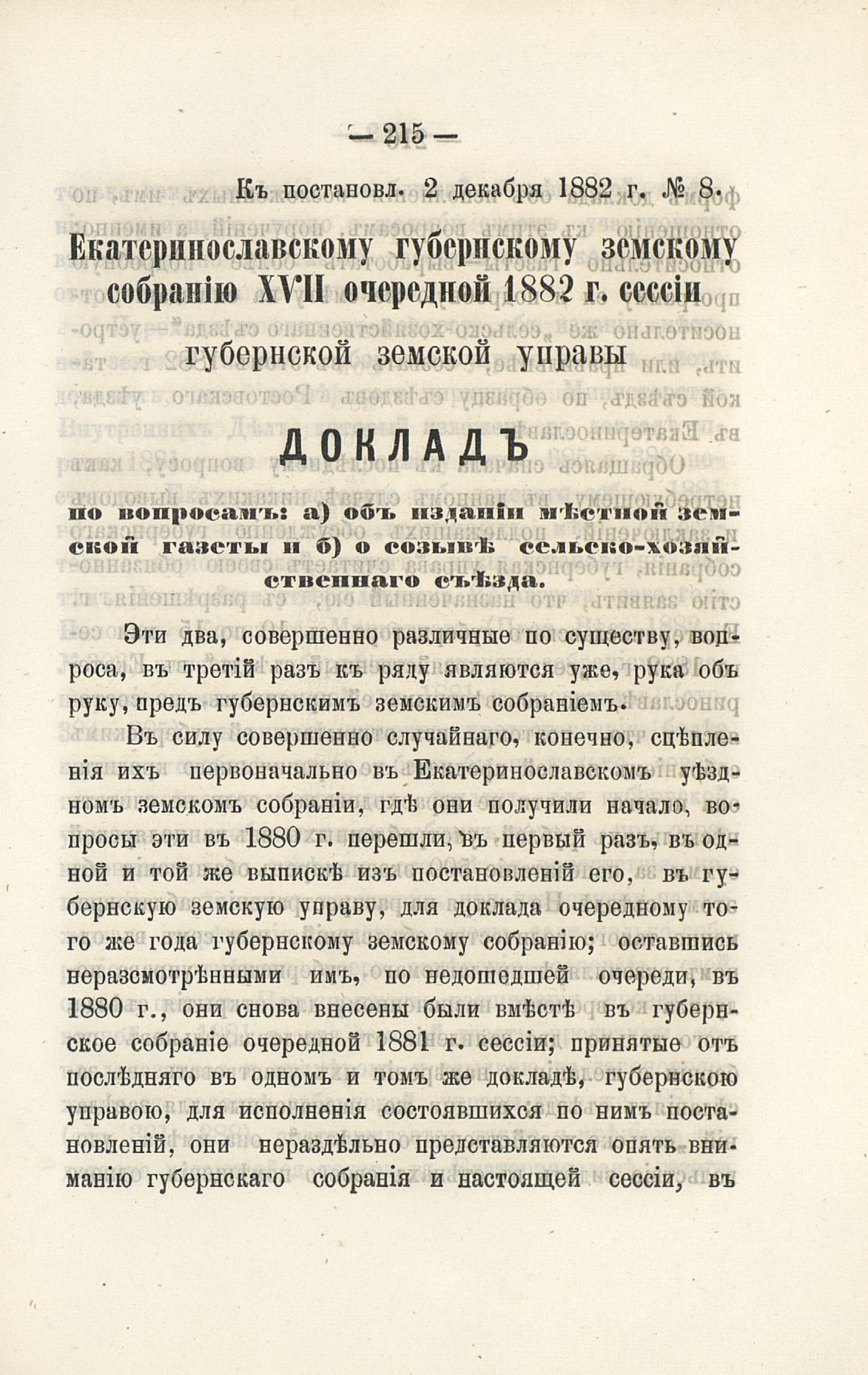 — 215 —

Къ постановл. 2 декабря 1882 г. № 8.

Екатеринославскому губернскому земскому собранію XVII очередной 1882 г. сессіи губернской земской управы

ДОКЛАДЪ

по вопросамъ: а) объ изданіи мѣстной земской газеты и б) о созывѣ сельско-хозяйственнаго съѣзда.

Эти два, совершенно различные по существу, вопроса, въ третій разъ къ ряду являются уже, рука объ руку, предъ губернскимъ земскимъ собраніемъ.

Въ силу совершенно случайнаго, конечно, сцѣпленія ихъ первоначально въ Екатеринославскомъ уѣздномъ земскомъ собраніи, гдѣ они получили начало, вопросы эти въ 1880 г. перешли, въ первый разъ, въ одной и той же выпискѣ изъ постановленій его, въ губернскую земскую управу, для доклада очередному того же года губернскому земскому собранію; оставшись неразсмотрѣнными имъ, по недошедшей очереди, въ 1880 г., они снова внесены были вмѣстѣ въ губернское собраніе очередной 1881 г. сессіи; принятые отъ послѣдняго въ одномъ и томъ же докладѣ, губернскою управою, для исполненія состоявшихся по нимъ постановленій, они нераздѣльно представляются опять вниманію губернскаго собранія и настоящей сессіи, въ